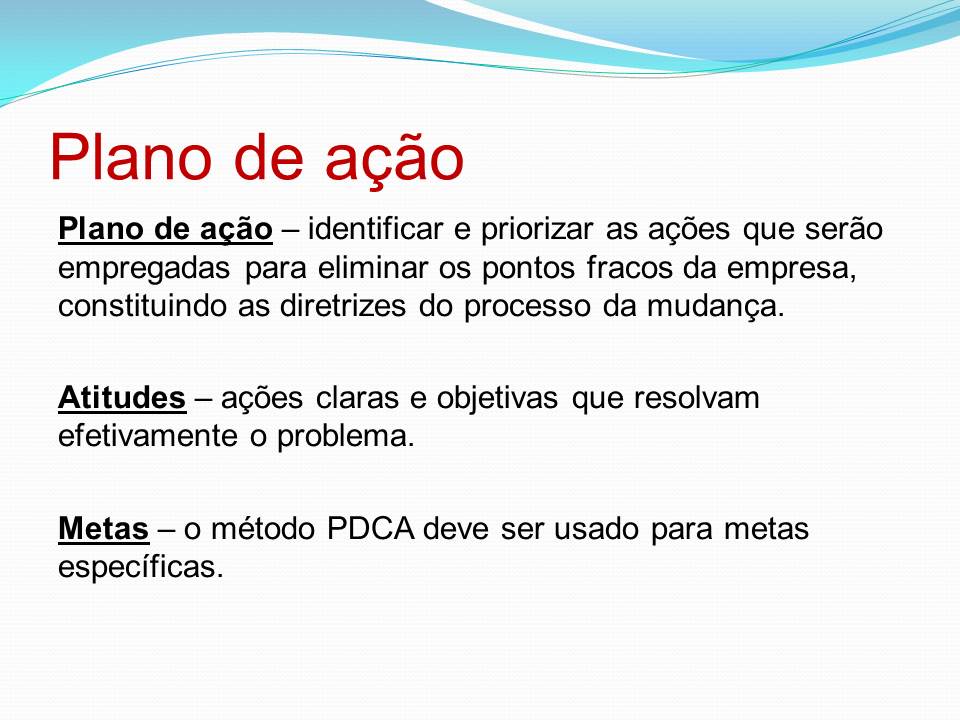 Plano de ação

Plano de ação – identificar e priorizar as ações que serão empregadas para eliminar os pontos fracos da empresa, constituindo as diretrizes do processo da mudança.

Atitudes – ações claras e objetivas que resolvam efetivamente o problema.

Metas – o método PDCA deve ser usado para metas específicas.